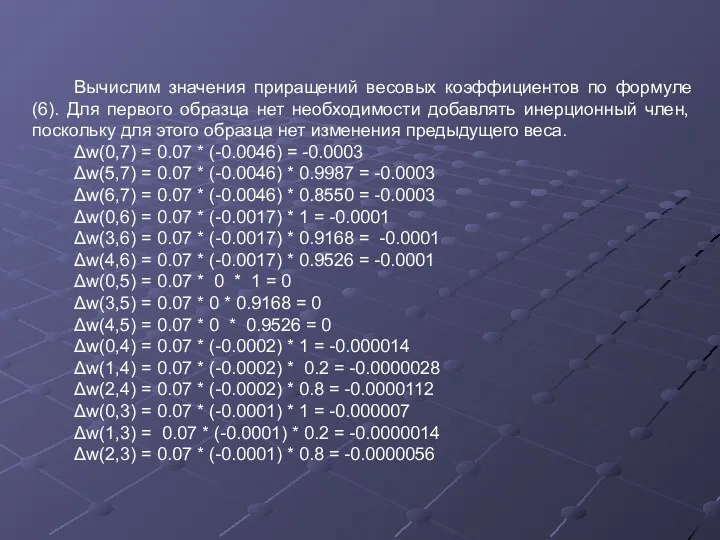 Вычислим значения приращений весовых коэффициентов по формуле (6). Для первого образца нет необходимости добавлять инерционный член, поскольку для этого образца нет изменения предыдущего веса.

$\Delta w(0,7) = 0.07 * (-0.0046) = -0.0003$
$\Delta w(5,7) = 0.07 * (-0.0046) * 0.9987 = -0.0003$
$\Delta w(6,7) = 0.07 * (-0.0046) * 0.8550 = -0.0003$
$\Delta w(0,6) = 0.07 * (-0.0017) * 1 = -0.0001$
$\Delta w(3,6) = 0.07 * (-0.0017) * 0.9168 = -0.0001$
$\Delta w(4,6) = 0.07 * (-0.0017) * 0.9526 = -0.0001$
$\Delta w(0,5) = 0.07 * 0 * 1 = 0$
$\Delta w(3,5) = 0.07 * 0 * 0.9168 = 0$
$\Delta w(4,5) = 0.07 * 0 * 0.9526 = 0$
$\Delta w(0,4) = 0.07 * (-0.0002) * 1 = -0.000014$
$\Delta w(1,4) = 0.07 * (-0.0002) * 0.2 = -0.0000028$
$\Delta w(2,4) = 0.07 * (-0.0002) * 0.8 = -0.0000112$
$\Delta w(0,3) = 0.07 * (-0.0001) * 1 = -0.000007$
$\Delta w(1,3) = 0.07 * (-0.0001) * 0.2 = -0.0000014$
$\Delta w(2,3) = 0.07 * (-0.0001) * 0.8 = -0.0000056$